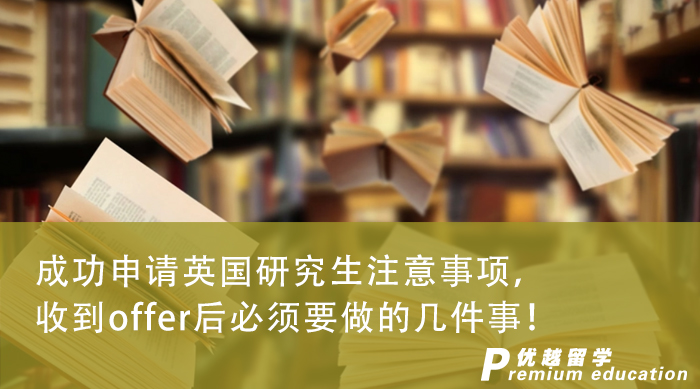 成功申请英国研究生注意事项，
收到offer后必须要做的几件事！

优越留学
Premium education